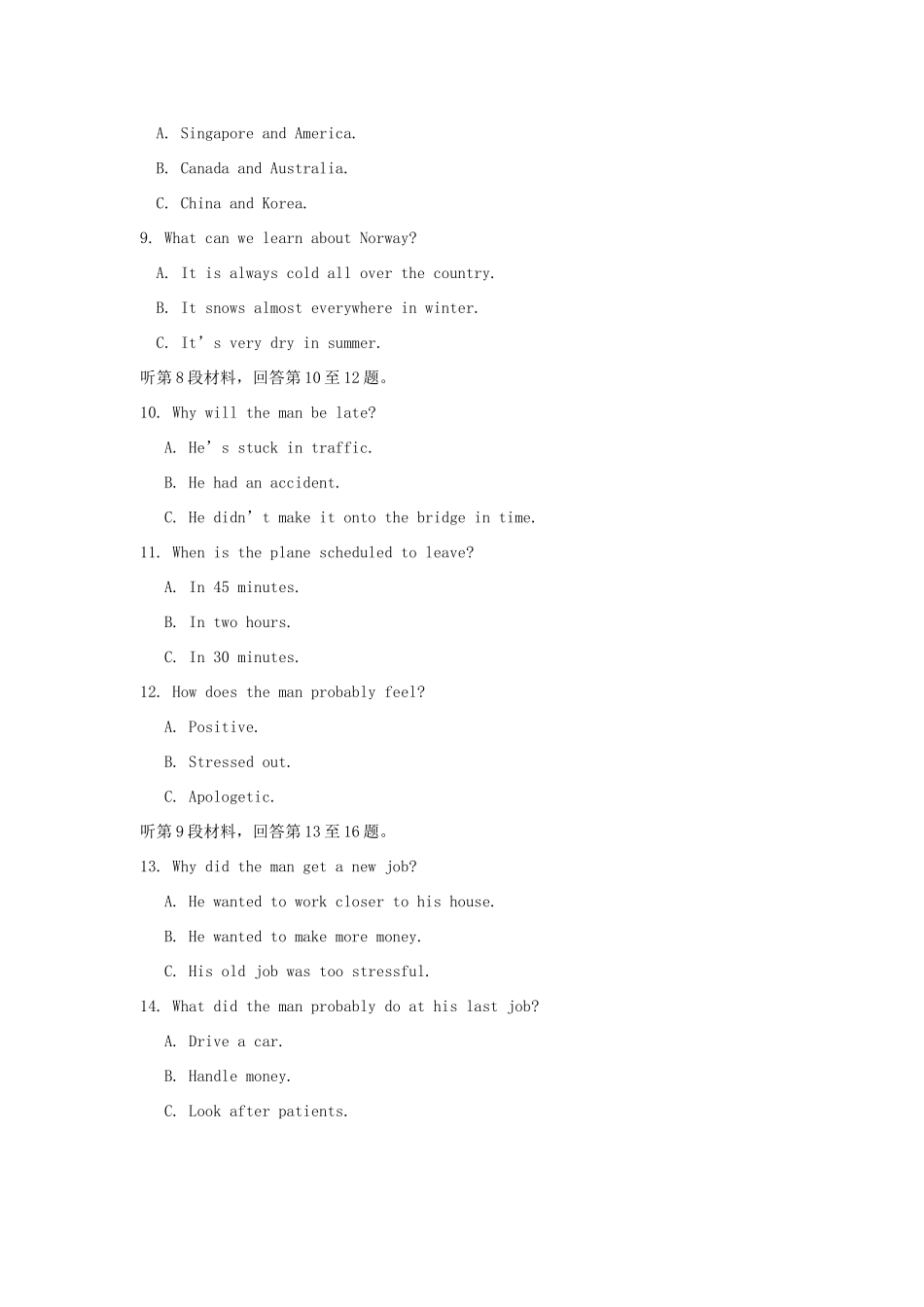 A. Singapore and America.

B. Canada and Australia.

C. China and Korea.

9. What can we learn about Norway?

A. It is always cold all over the country.

B. It snows almost everywhere in winter.

C. It’s very dry in summer.

听第8段材料，回答第10至12题。

10. Why will the man be late?

A. He’s stuck in traffic.

B. He had an accident.

C. He didn’t make it onto the bridge in time.

11. When is the plane scheduled to leave?

A. In 45 minutes.

B. In two hours.

C. In 30 minutes.

12. How does the man probably feel?

A. Positive.

B. Stressed out.

C. Apologetic.

听第9段材料，回答第13至16题。

13. Why did the man get a new job?

A. He wanted to work closer to his house.

B. He wanted to make more money.

C. His old job was too stressful.

14. What did the man probably do at his last job?

A. Drive a car.

B. Handle money.

C. Look after patients.